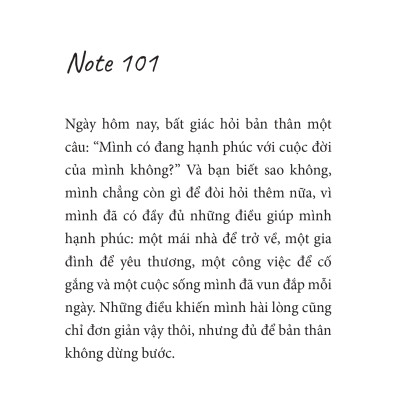 Note 101

Ngày hôm nay, bất giác hỏi bản thân một câu: “Mình có đang hạnh phúc với cuộc đời của mình không?” Và bạn biết sao không, mình chẳng còn gì để đòi hỏi thêm nữa, vì mình đã có đầy đủ những điều giúp mình hạnh phúc: một mái nhà để trở về, một gia đình để yêu thương, một công việc để cố gắng và một cuộc sống mình đã vun đắp mỗi ngày. Những điều khiến mình hài lòng cũng chỉ đơn giản vậy thôi, nhưng đủ để bản thân không dừng bước.